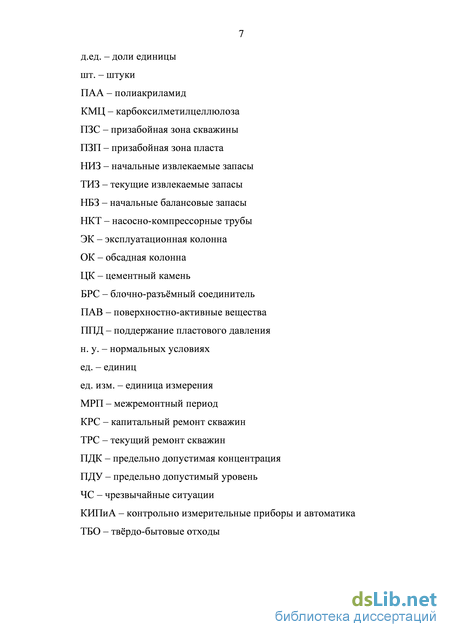 7

д.ед. – доли единицы

шт. – штуки

ПАА – полиакриламид

КМЦ – карбоксилметилцеллюлоза

ПЗС – призабойная зона скважины

ПЗП – призабойная зона пласта

НИЗ – начальные извлекаемые запасы

ТИЗ – текущие извлекаемые запасы

НБЗ – начальные балансовые запасы

НКТ – насосно-компрессорные трубы

ЭК – эксплуатационная колонна

ОК – обсадная колонна

ЦК – цементный камень

БРС – блочно-разъёмный соединитель

ПАВ – поверхностно-активные вещества

ППД – поддержание пластового давления

н. у. – нормальных условиях

ед. – единиц

ед. изм. – единица измерения

МРП – межремонтный период

КРС – капитальный ремонт скважин

ТРС – текущий ремонт скважин

ПДК – предельно допустимая концентрация

ПДУ – предельно допустимый уровень

ЧС – чрезвычайные ситуации

КИПиА – контрольно измерительные приборы и автоматика

ТБО – твёрдо-бытовые отходы

dsLib.net
библиотека диссертаций